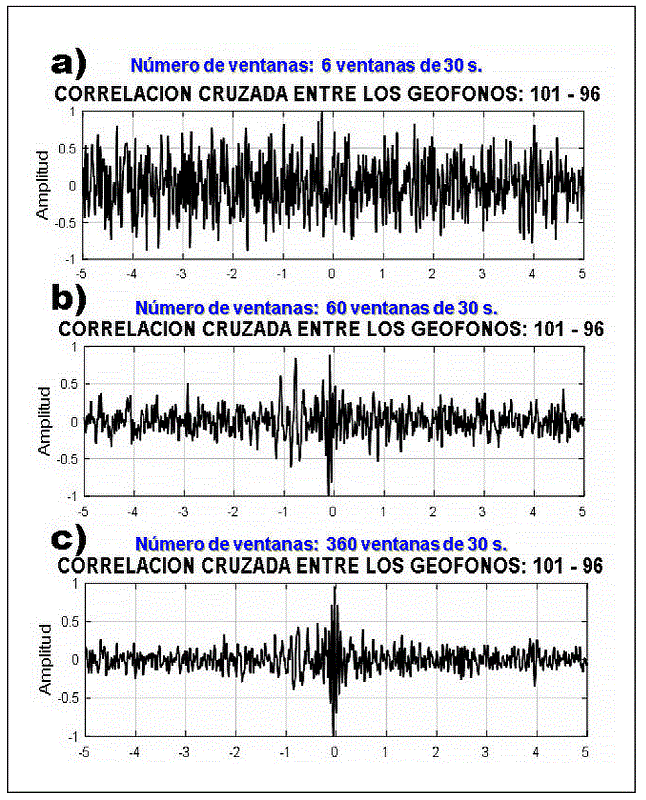 a) Número de ventanas: 6 ventanas de 30 s.
CORRELACION CRUZADA ENTRE LOS GEOFONOS: 101 - 96

Amplitud
1
0.5
0
-0.5
-1
-5 -4 -3 -2 -1 0 1 2 3 4 5

b) Número de ventanas: 60 ventanas de 30 s.
CORRELACION CRUZADA ENTRE LOS GEOFONOS: 101 - 96

Amplitud
1
0.5
0
-0.5
-1
-5 -4 -3 -2 -1 0 1 2 3 4 5

c) Número de ventanas: 360 ventanas de 30 s.
CORRELACION CRUZADA ENTRE LOS GEOFONOS: 101 - 96

Amplitud
1
0.5
0
-0.5
-1
-5 -4 -3 -2 -1 0 1 2 3 4 5